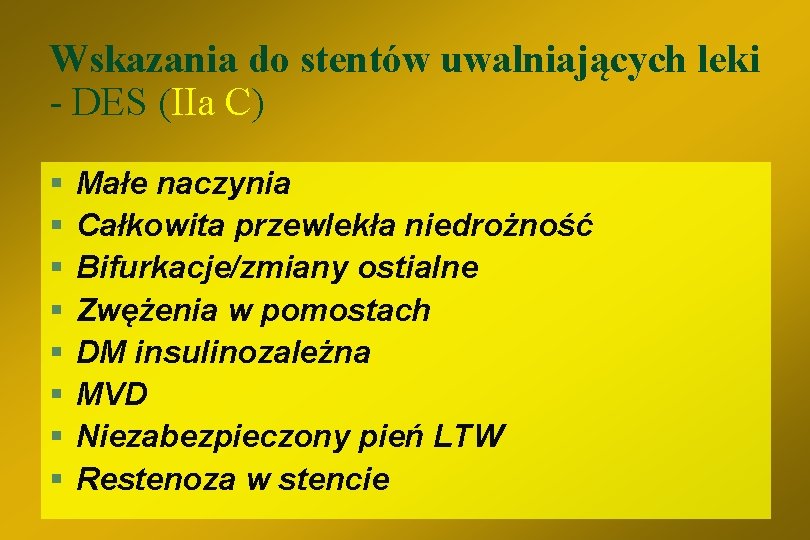 Wskazania do stentów uwalniających leki - DES (IIa C)

- Małe naczynia
- Całkowita przewlekła niedrożność
- Bifurkacje/zmiany ostialne
- Zwężenia w pomostach
- DM insulinozależna
- MVD
- Niezabezpieczony pień LTW
- Restenoza w stencie